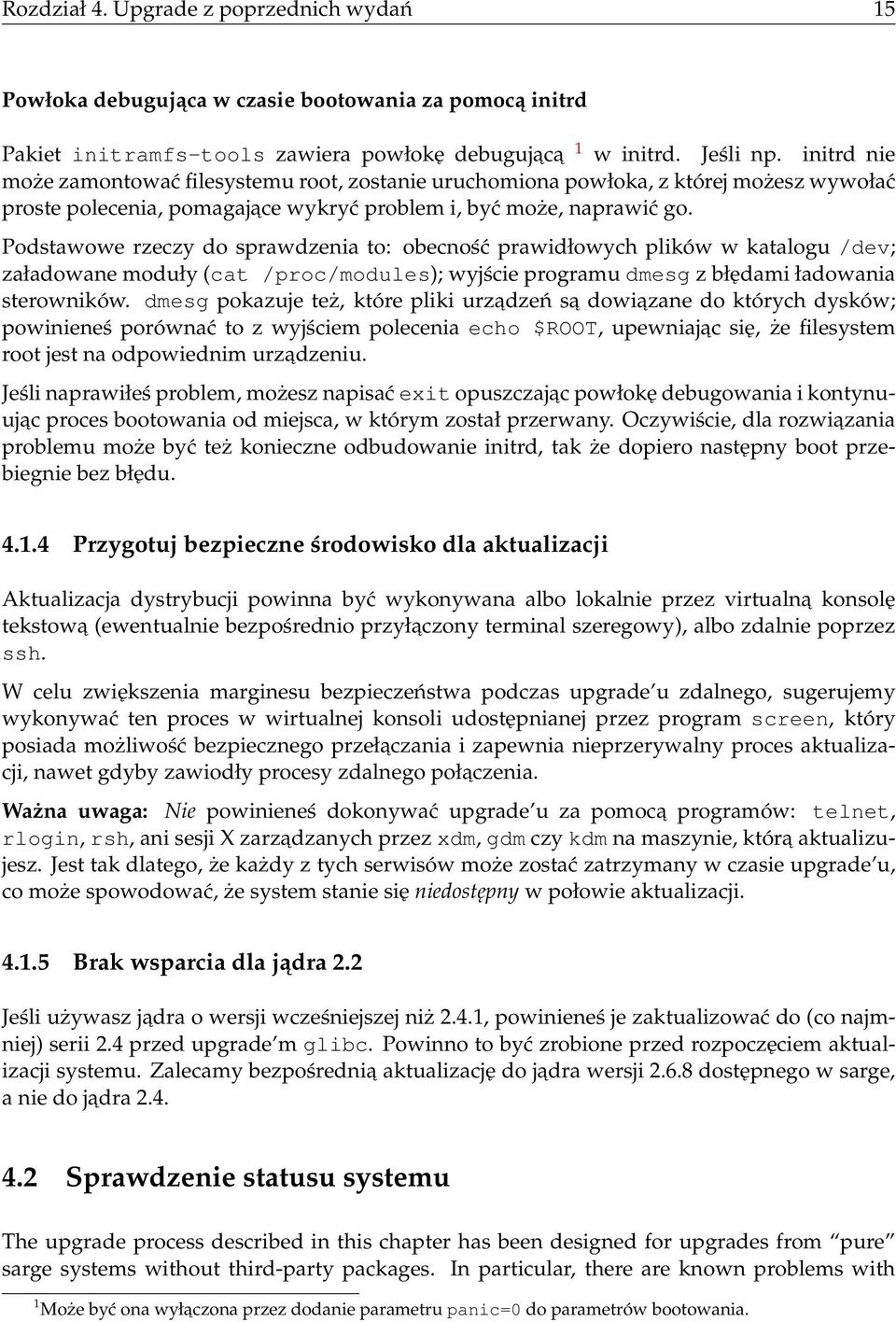 Rozdział 4. Upgrade z poprzednich wydań 15

Powłoka debugująca w czasie bootowania za pomocą initrd

Pakiet initramfs-tools zawiera powłokę debugującą $^1$ w initrd. Jeśli np. initrd nie może zamontować filesystemu root, zostanie uruchomiona powłoka, z której możesz wywołać proste polecenia, pomagające wykryć problem i, być może, naprawić go.

Podstawowe rzeczy do sprawdzenia to: obecność prawidłowych plików w katalogu /dev; załadowane moduły (cat /proc/modules); wyjście programu dmesg z błędami ładowania sterowników. dmesg pokazuje też, które pliki urządzeń są dowiązane do których dysków; powinieneś porównać to z wyjściem polecenia echo $ROOT, upewniając się, że filesystem root jest na odpowiednim urządzeniu.

Jeśli naprawiłeś problem, możesz napisać exit opuszczając powłokę debugowania i kontynuując proces bootowania od miejsca, w którym został przerwany. Oczywiście, dla rozwiązania problemu może być też konieczne odbudowanie initrd, tak że dopiero następny boot przebiegnie bez błędu.

4.1.4 Przygotuj bezpieczne środowisko dla aktualizacji

Aktualizacja dystrybucji powinna być wykonywana albo lokalnie przez virtualną konsolę tekstową (ewentualnie bezpośrednio przyłączony terminal szeregowy), albo zdalnie poprzez ssh.

W celu zwiększenia marginesu bezpieczeństwa podczas upgrade'u zdalnego, sugerujemy wykonywać ten proces w wirtualnej konsoli udostępnianej przez program screen, który posiada możliwość bezpiecznego przełączania i zapewnia nieprzerywalny proces aktualizacji, nawet gdyby zawiodły procesy zdalnego połączenia.

Ważna uwaga: Nie powinieneś dokonywać upgrade'u za pomocą programów: telnet, rlogin, rsh, ani sesji X zarządzanych przez xdm, gdm czy kdm na maszynie, którą aktualizujesz. Jest tak dlatego, że każdy z tych serwisów może zostać zatrzymany w czasie upgrade'u, co może spowodować, że system stanie się niedostępny w połowie aktualizacji.

4.1.5 Brak wsparcia dla jądra 2.2

Jeśli używasz jądra o wersji wcześniejszej niż 2.4.1, powinieneś je zaktualizować do (co najmniej) serii 2.4 przed upgrade'm glibc. Powinno to być zrobione przed rozpoczęciem aktualizacji systemu. Zalecamy bezpośrednią aktualizację do jądra wersji 2.6.8 dostępnego w sarge, a nie do jądra 2.4.

4.2 Sprawdzenie statusu systemu

The upgrade process described in this chapter has been designed for upgrades from "pure" sarge systems without third-party packages. In particular, there are known problems with

$^1$Może być ona wyłączona przez dodanie parametru panic=0 do parametrów bootowania.